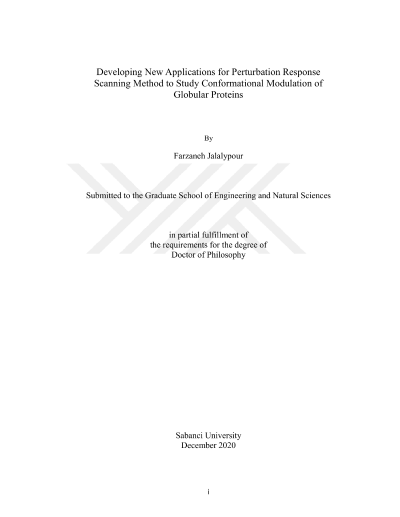 Developing New Applications for Perturbation Response Scanning Method to Study Conformational Modulation of Globular Proteins

By

Farzaneh Jalalypour

Submitted to the Graduate School of Engineering and Natural Sciences

in partial fulfillment of
the requirements for the degree of
Doctor of Philosophy

Sabanci University
December 2020

i